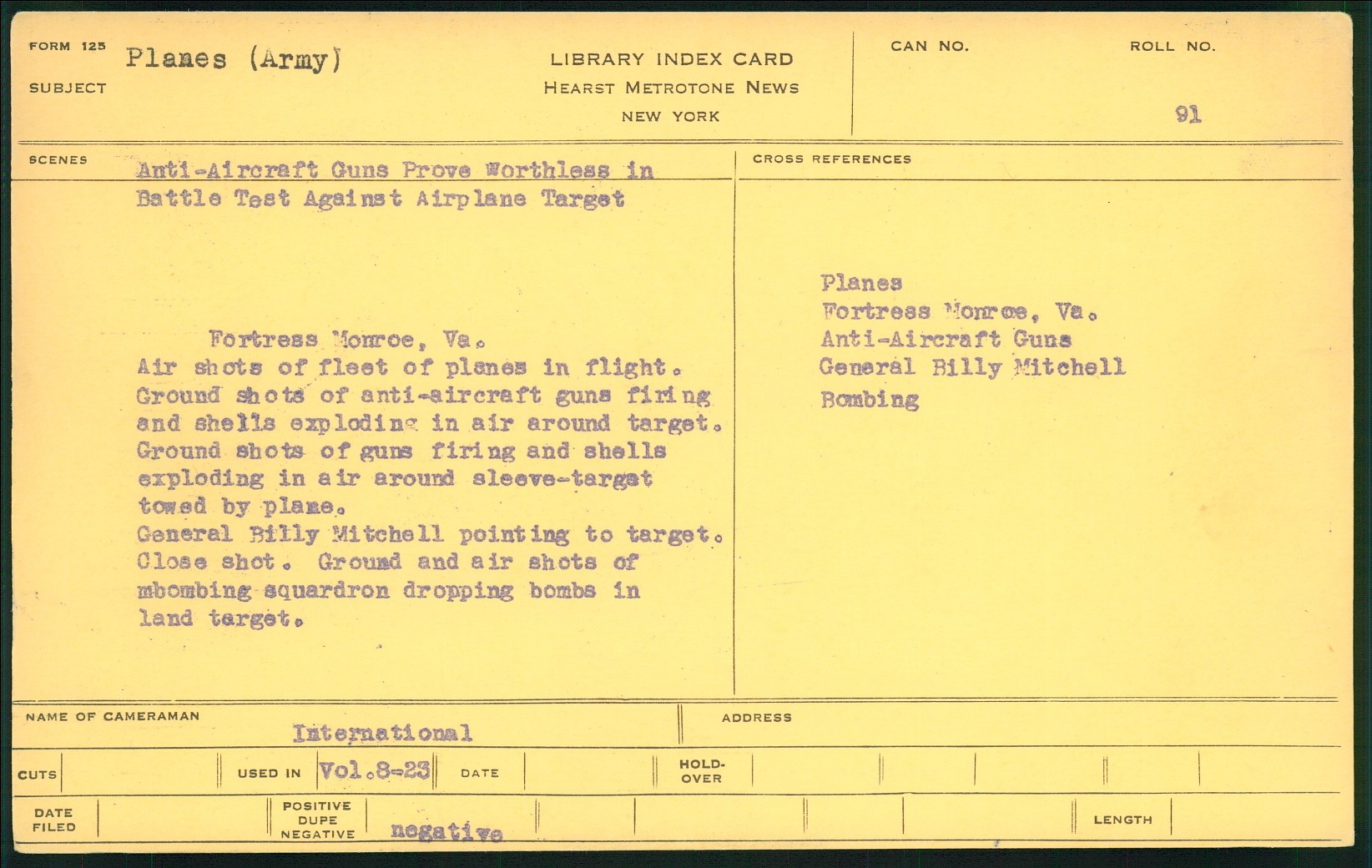 FORM 125 SUBJECT Planes (Army)

LIBRARY INDEX CARD
HEARST METROTONE NEWS
NEW YORK

CAN NO.

ROLL NO. 91

SCENES

Anti-Aircraft Guns Prove Worthless in Battle Test Against Airplane Target

Fortress Monroe, Va.
Air shots of fleet of planes in flight. Ground shots of anti-aircraft guns firing and shells exploding in air around target. Ground shots of guns firing and shells exploding in air around sleeve-target towed by plane.
General Billy Mitchell pointing to target. Close shot. Ground and air shots of mbombing squardron dropping bombs in land target.

CROSS REFERENCES

Planes
Fortress Monroe, Va.
Anti-Aircraft Guns
General Billy Mitchell
Bombing

NAME OF CAMERAMAN International

ADDRESS

CUTS

USED IN Vol.8-23

DATE

HOLD-OVER

DATE FILED

POSITIVE DUPE NEGATIVE negative

LENGTH